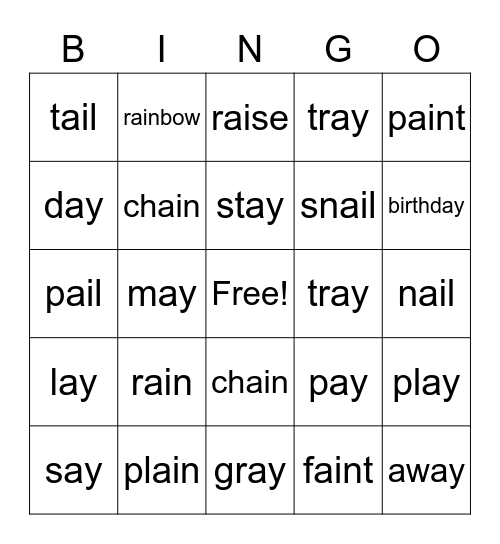 | B | I | N | G | O |
|---|---|---|---|---|
| tail | rainbow | raise | tray | paint |
| day | chain | stay | snail | birthday |
| pail | may | Free! | tray | nail |
| lay | rain | chain | pay | play |
| say | plain | gray | faint | away |